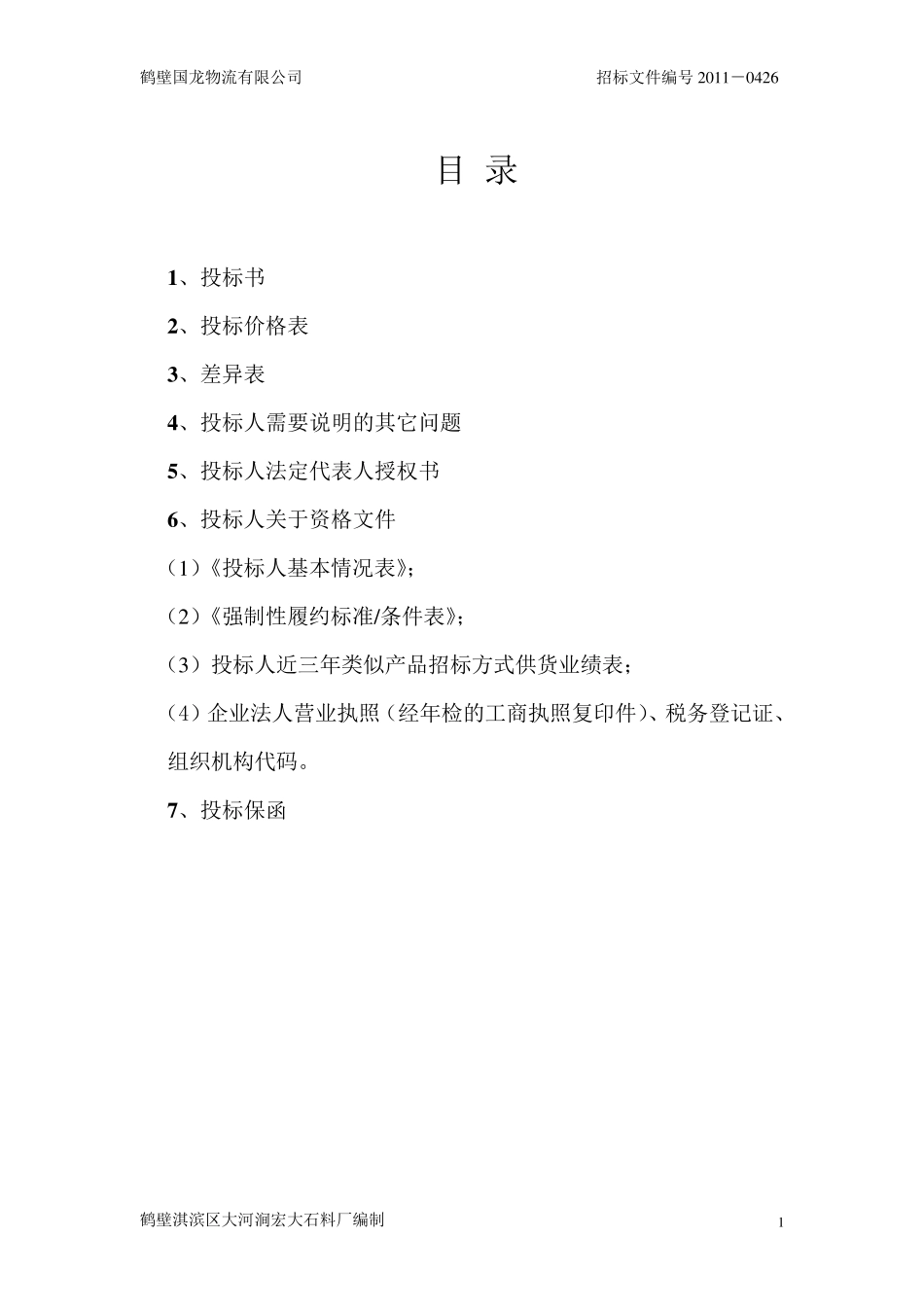 鹤壁国龙物流有限公司

招标文件编号 2011－0426

目 录

1、投标书

2、投标价格表

3、差异表

4、投标人需要说明的其它问题

5、投标人法定代表人授权书

6、投标人关于资格文件

（1）《投标人基本情况表》；

（2）《强制性履约标准/条件表》；

（3）投标人近三年类似产品招标方式供货业绩表；

（4）企业法人营业执照（经年检的工商执照复印件）、税务登记证、组织机构代码。

7、投标保函

鹤壁淇滨区大河涧宏大石料厂编制

1